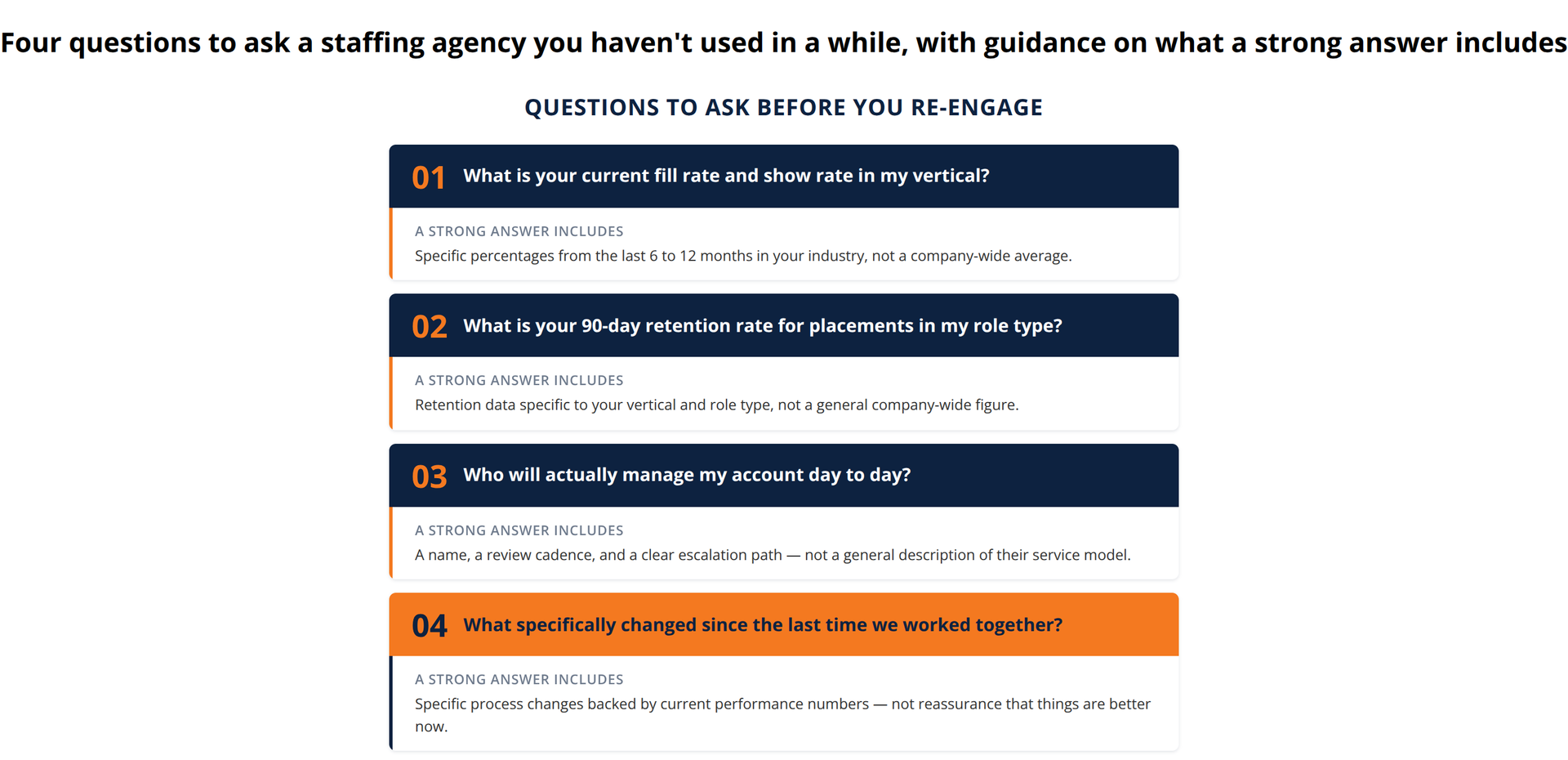 Four questions to ask a staffing agency you haven't used in a while, with guidance on what a strong answer includes

QUESTIONS TO ASK BEFORE YOU RE-ENGAGE

01 What is your current fill rate and show rate in my vertical?

A STRONG ANSWER INCLUDES
Specific percentages from the last 6 to 12 months in your industry, not a company-wide average.

02 What is your 90-day retention rate for placements in my role type?

A STRONG ANSWER INCLUDES
Retention data specific to your vertical and role type, not a general company-wide figure.

03 Who will actually manage my account day to day?

A STRONG ANSWER INCLUDES
A name, a review cadence, and a clear escalation path — not a general description of their service model.

04 What specifically changed since the last time we worked together?

A STRONG ANSWER INCLUDES
Specific process changes backed by current performance numbers — not reassurance that things are better now.